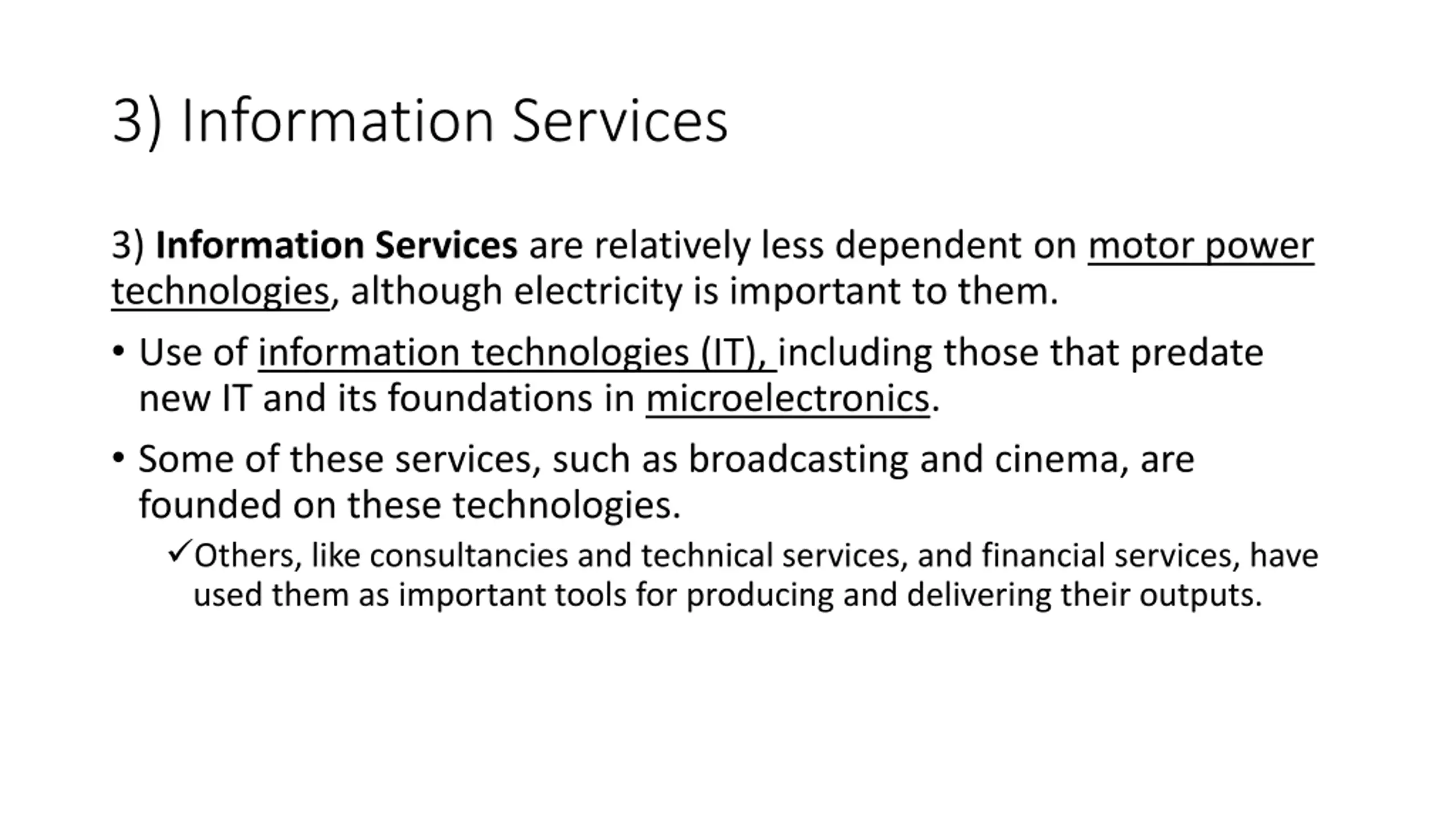 3) Information Services

3) Information Services are relatively less dependent on motor power technologies, although electricity is important to them.

• Use of information technologies (IT), including those that predate new IT and its foundations in microelectronics.

• Some of these services, such as broadcasting and cinema, are founded on these technologies.

✓Others, like consultancies and technical services, and financial services, have used them as important tools for producing and delivering their outputs.